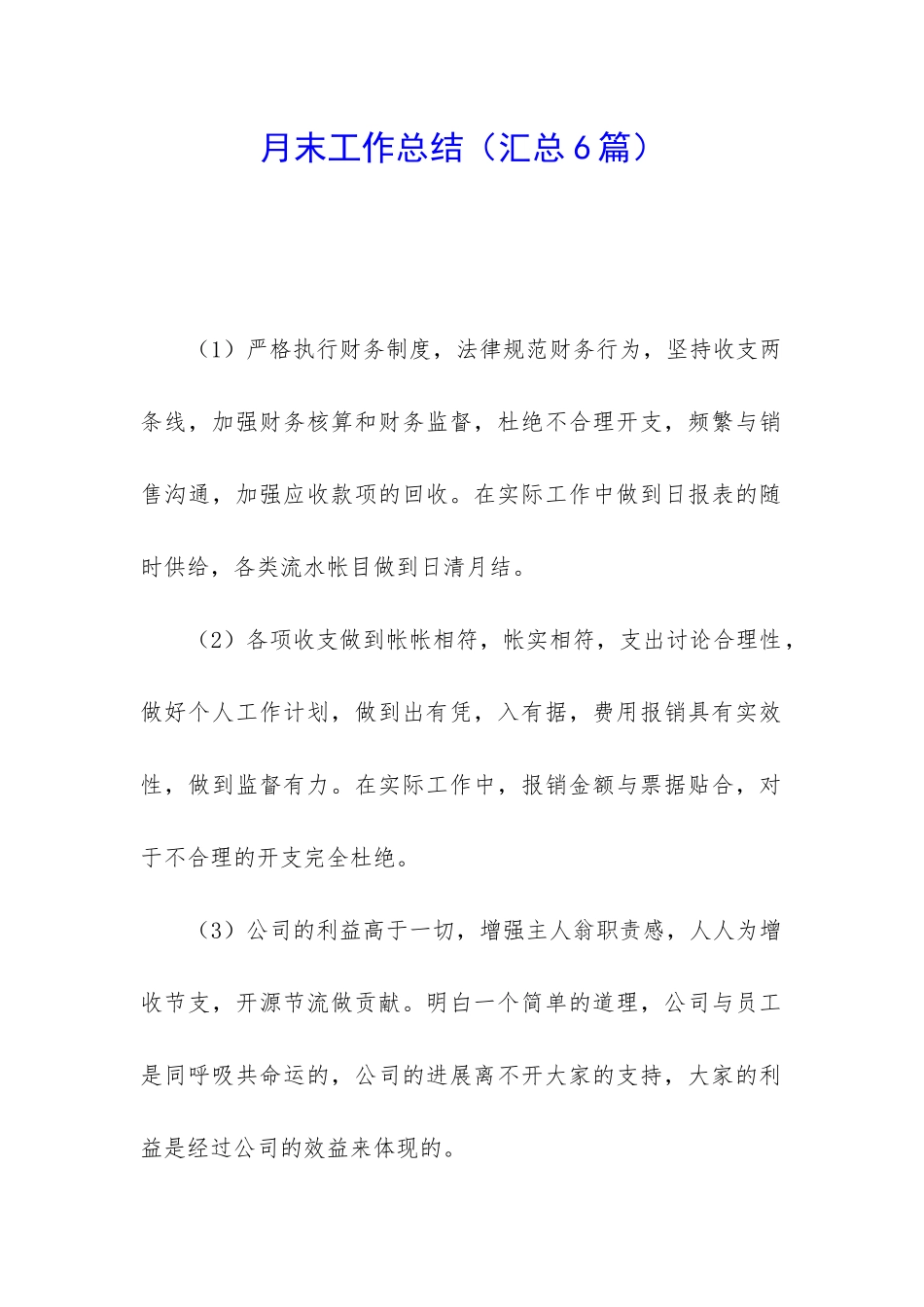 月末工作总结（汇总6篇）

（1）严格执行财务制度，法律规范财务行为，坚持收支两条线，加强财务核算和财务监督，杜绝不合理开支，频繁与销售沟通，加强应收款项的回收。在实际工作中做到日报表的随时供给，各类流水帐目做到日清月结。

（2）各项收支做到帐帐相符，帐实相符，支出讨论合理性，做好个人工作计划，做到出有凭，入有据，费用报销具有实效性，做到监督有力。在实际工作中，报销金额与票据贴合，对于不合理的开支完全杜绝。

（3）公司的利益高于一切，增强主人翁职责感，人人为增收节支，开源节流做贡献。明白一个简单的道理，公司与员工是同呼吸共命运的，公司的进展离不开大家的支持，大家的利益是经过公司的效益来体现的。